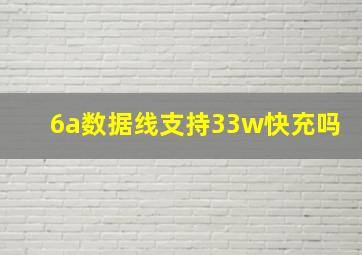 6a数据线支持33w快充吗